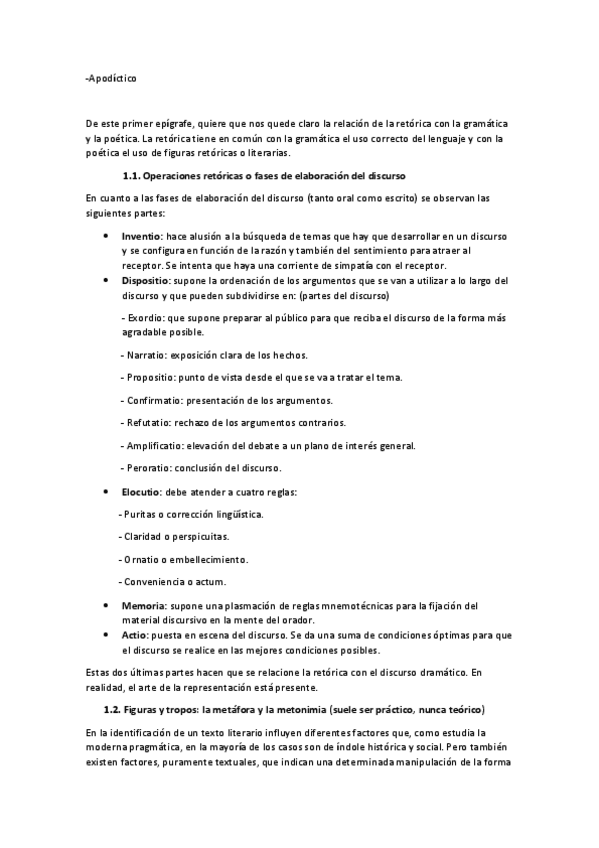 -Apodíctico

De este primer epígrafe, quiere que nos quede claro la relación de la retórica con la gramática y la poética. La retórica tiene en común con la gramática el uso correcto del lenguaje y con la poética el uso de figuras retóricas o literarias.

1.1. Operaciones retóricas o fases de elaboración del discurso

En cuanto a las fases de elaboración del discurso (tanto oral como escrito) se observan las siguientes partes:

• Inventio: hace alusión a la búsqueda de temas que hay que desarrollar en un discurso y se configura en función de la razón y también del sentimiento para atraer al receptor. Se intenta que haya una corriente de simpatía con el receptor.
• Dispositio: supone la ordenación de los argumentos que se van a utilizar a lo largo del discurso y que pueden subdividirse en: (partes del discurso)

- Exordio: que supone preparar al público para que reciba el discurso de la forma más agradable posible.

- Narratio: exposición clara de los hechos.

- Propositio: punto de vista desde el que se va a tratar el tema.

- Confirmatio: presentación de los argumentos.

- Refutatio: rechazo de los argumentos contrarios.

- Amplificatio: elevación del debate a un plano de interés general.

- Peroratio: conclusión del discurso.

• Elocutio: debe atender a cuatro reglas:

- Puritas o corrección lingüística.

- Claridad o perspicuitas.

- Ornatio o embellecimiento.

- Conveniencia o actum.

• Memoria: supone una plasmación de reglas mnemotécnicas para la fijación del material discursivo en la mente del orador.
• Actio: puesta en escena del discurso. Se da una suma de condiciones óptimas para que el discurso se realice en las mejores condiciones posibles.

Estas dos últimas partes hacen que se relacione la retórica con el discurso dramático. En realidad, el arte de la representación está presente.

1.2. Figuras y tropos: la metáfora y la metonimia (suele ser práctico, nunca teórico)

En la identificación de un texto literario influyen diferentes factores que, como estudia la moderna pragmática, en la mayoría de los casos son de índole histórica y social. Pero también existen factores, puramente textuales, que indican una determinada manipulación de la forma